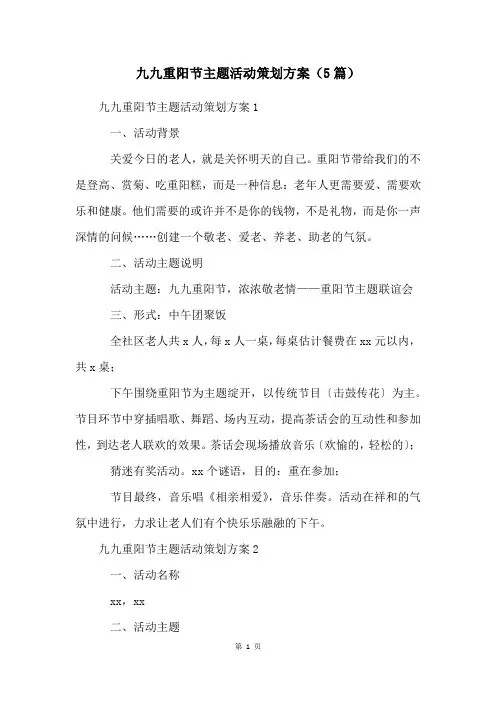 九九重阳节主题活动策划方案（5篇）

九九重阳节主题活动策划方案1

一、活动背景

关爱今日的老人，就是关怀明天的自己。重阳节带给我们的不是登高、赏菊、吃重阳糕，而是一种信息：老年人更需要爱、需要欢乐和健康。他们需要的或许并不是你的钱物，不是礼物，而是你一声深情的问候……创建一个敬老、爱老、养老、助老的气氛。

二、活动主题说明

活动主题：九九重阳节，浓浓敬老情——重阳节主题联谊会

三、形式：中午团聚饭

全社区老人共x人，每x人一桌，每桌估计餐费在xx元以内，共x桌；

下午围绕重阳节为主题绽开，以传统节目〔击鼓传花〕为主。节目环节中穿插唱歌、舞蹈、场内互动，提高茶话会的互动性和参加性，到达老人联欢的效果。茶话会现场播放音乐〔欢愉的，轻松的〕；

猜迷有奖活动。xx个谜语，目的：重在参加；

节目最终，音乐唱《相亲相爱》，音乐伴奏。活动在祥和的气氛中进行，力求让老人们有个快乐乐融融的下午。

九九重阳节主题活动策划方案2

一、活动名称

xx，xx

二、活动主题

第 1 页